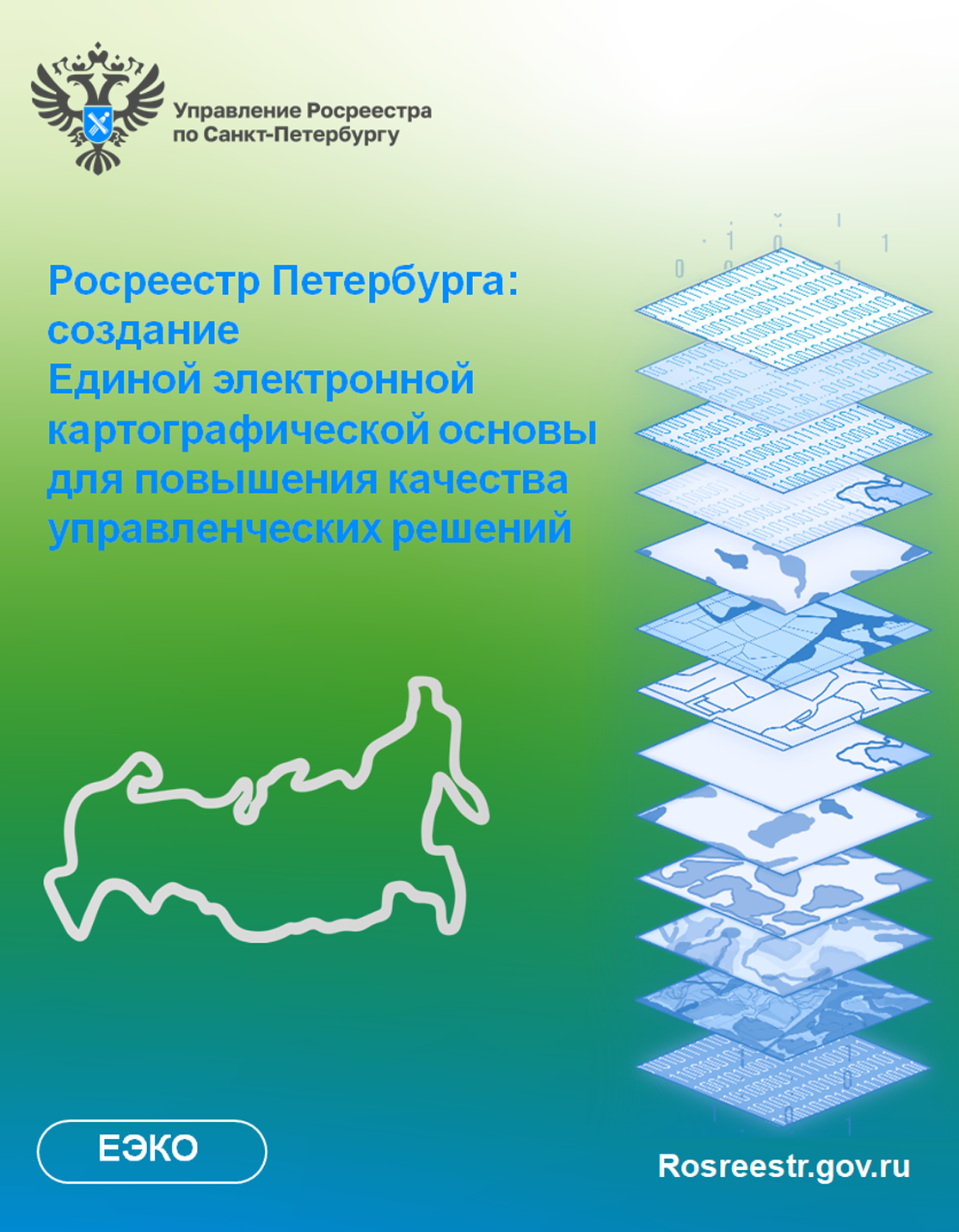 Управление Росреестра по Санкт-Петербургу

Росреестр Петербурга: создание Единой электронной картографической основы для повышения качества управленческих решений

ЕЭКО

Rosreestr.gov.ru